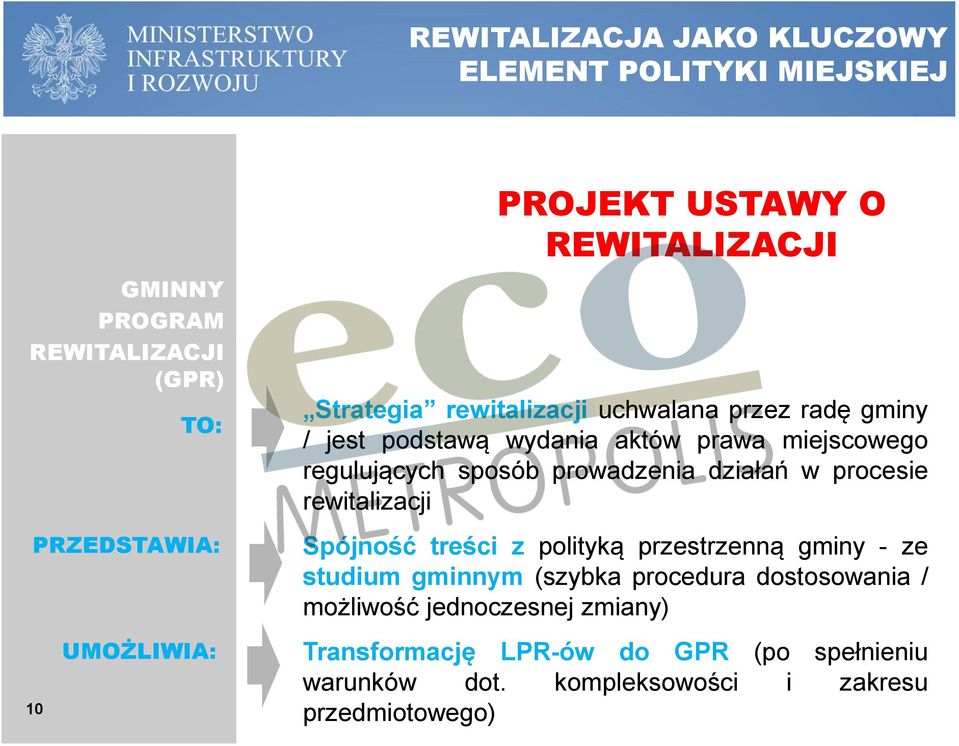 MINISTERSTWO INFRASTRUKTURY I ROZWOJU

REWITALIZACJA JAKO KLUCZOWY ELEMENT POLITYKI MIEJSKIEJ

PROJEKT USTAWY O REWITALIZACJI

eco METROPOLIS

GMINNY PROGRAM REWITALIZACJI (GPR)

TO:

„Strategia” rewitalizacji uchwalana przez radę gminy / jest podstawą wydania aktów prawa miejscowego regulujących sposób prowadzenia działań w procesie rewitalizacji

PRZEDSTAWIA:

Spójność treści z polityką przestrzenną gminy - ze studium gminnym (szybka procedura dostosowania / możliwość jednoczesnej zmiany)

UMOŻLIWIA:

Transformację LPR-ów do GPR (po spełnieniu warunków dot. kompleksowości i zakresu przedmiotowego)

10